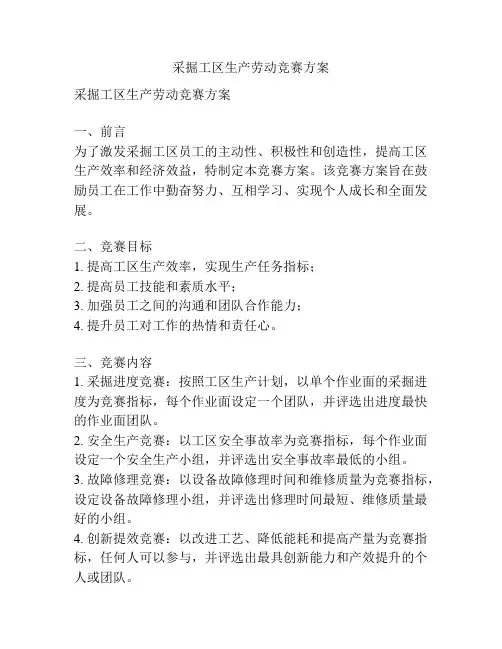 采掘工区生产劳动竞赛方案

采掘工区生产劳动竞赛方案

一、前言
为了激发采掘工区员工的主动性、积极性和创造性，提高工区生产效率和经济效益，特制定本竞赛方案。该竞赛方案旨在鼓励员工在工作中勤奋努力、互相学习、实现个人成长和全面发展。

二、竞赛目标
1. 提高工区生产效率，实现生产任务指标；
2. 提高员工技能和素质水平；
3. 加强员工之间的沟通和团队合作能力；
4. 提升员工对工作的热情和责任心。

三、竞赛内容
1. 采掘进度竞赛：按照工区生产计划，以单个作业面的采掘进度为竞赛指标，每个作业面设定一个团队，并评选出进度最快的作业面团队。
2. 安全生产竞赛：以工区安全事故率为竞赛指标，每个作业面设定一个安全生产小组，并评选出安全事故率最低的小组。
3. 故障修理竞赛：以设备故障修理时间和维修质量为竞赛指标，设定设备故障修理小组，并评选出修理时间最短、维修质量最好的小组。
4. 创新提效竞赛：以改进工艺、降低能耗和提高产量为竞赛指标，任何人可以参与，并评选出最具创新能力和产效提升的个人或团队。